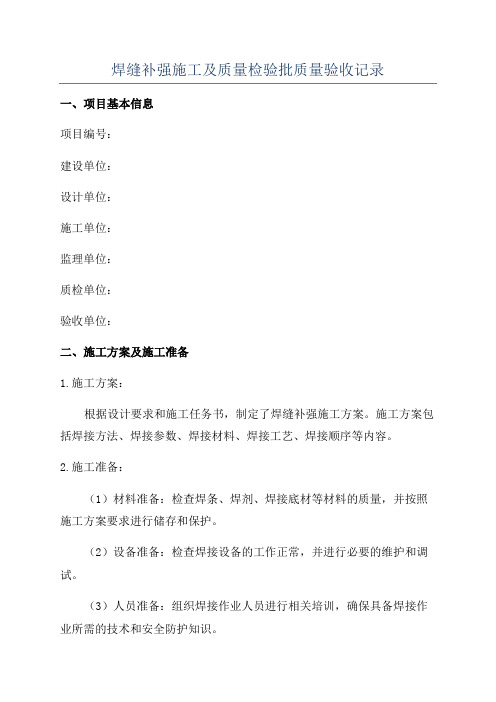 焊缝补强施工及质量检验批质量验收记录

一、项目基本信息

项目编号：

建设单位：

设计单位：

施工单位：

监理单位：

质检单位：

验收单位：

二、施工方案及施工准备

1.施工方案：

根据设计要求和施工任务书，制定了焊缝补强施工方案。施工方案包括焊接方法、焊接参数、焊接材料、焊接工艺、焊接顺序等内容。

2.施工准备：

（1）材料准备：检查焊条、焊剂、焊接底材等材料的质量，并按照施工方案要求进行储存和保护。

（2）设备准备：检查焊接设备的工作正常，并进行必要的维护和调试。

（3）人员准备：组织焊接作业人员进行相关培训，确保具备焊接作业所需的技术和安全防护知识。